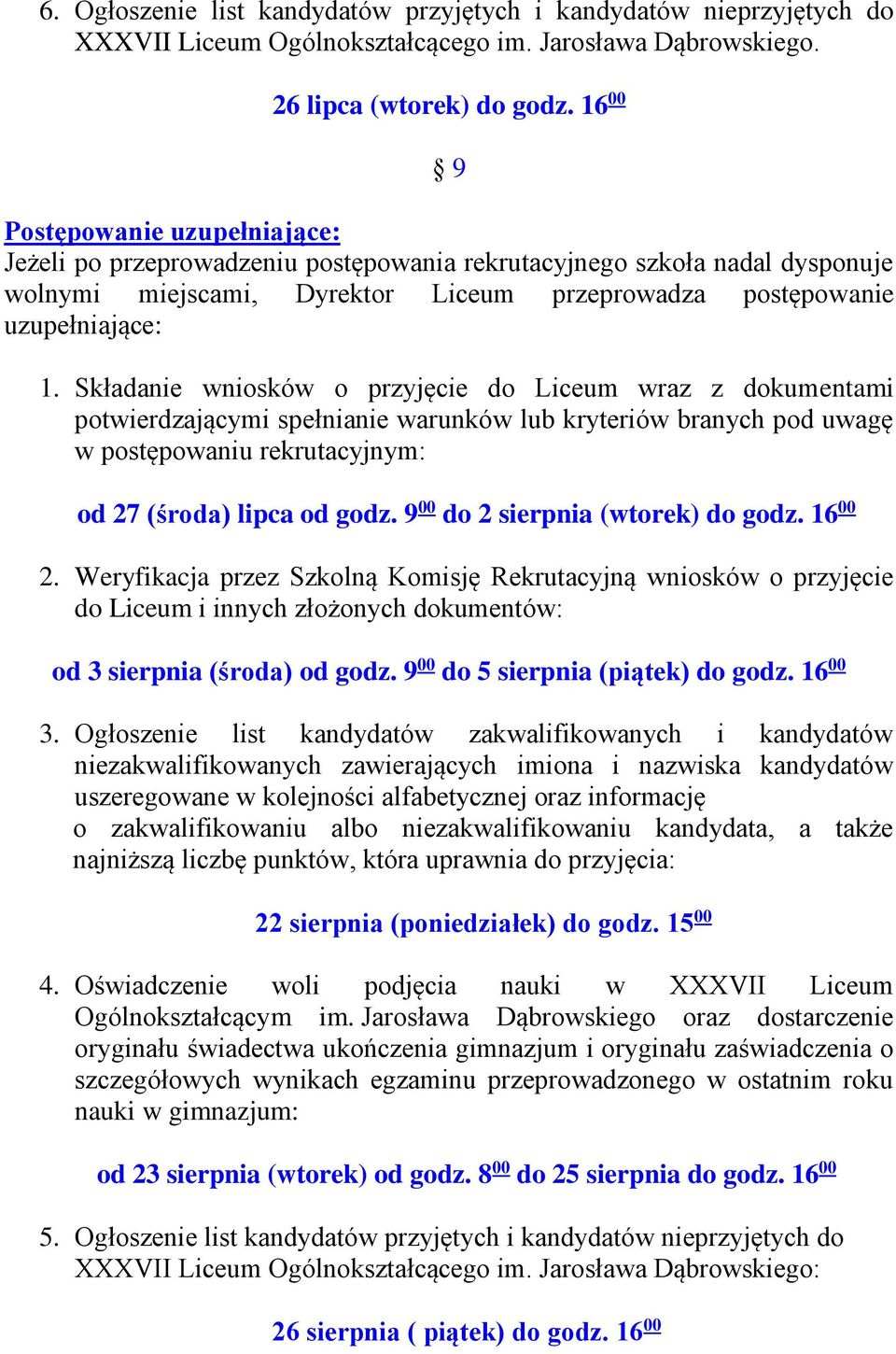 6. Ogłoszenie list kandydatów przyjętych i kandydatów nieprzyjętych do XXXVII Liceum Ogólnokształcącego im. Jarosława Dąbrowskiego.

26 lipca (wtorek) do godz. $16^{00}$

§ 9

Postępowanie uzupełniające:
Jeżeli po przeprowadzeniu postępowania rekrutacyjnego szkoła nadal dysponuje wolnymi miejscami, Dyrektor Liceum przeprowadza postępowanie uzupełniające:

1. Składanie wniosków o przyjęcie do Liceum wraz z dokumentami potwierdzającymi spełnianie warunków lub kryteriów branych pod uwagę w postępowaniu rekrutacyjnym:

od 27 (środa) lipca od godz. $9^{00}$ do 2 sierpnia (wtorek) do godz. $16^{00}$

2. Weryfikacja przez Szkolną Komisję Rekrutacyjną wniosków o przyjęcie do Liceum i innych złożonych dokumentów:

od 3 sierpnia (środa) od godz. $9^{00}$ do 5 sierpnia (piątek) do godz. $16^{00}$

3. Ogłoszenie list kandydatów zakwalifikowanych i kandydatów niezakwalifikowanych zawierających imiona i nazwiska kandydatów uszeregowane w kolejności alfabetycznej oraz informację o zakwalifikowaniu albo niezakwalifikowaniu kandydata, a także najniższą liczbę punktów, która uprawnia do przyjęcia:

22 sierpnia (poniedziałek) do godz. $15^{00}$

4. Oświadczenie woli podjęcia nauki w XXXVII Liceum Ogólnokształcącym im. Jarosława Dąbrowskiego oraz dostarczenie oryginału świadectwa ukończenia gimnazjum i oryginału zaświadczenia o szczegółowych wynikach egzaminu przeprowadzonego w ostatnim roku nauki w gimnazjum:

od 23 sierpnia (wtorek) od godz. $8^{00}$ do 25 sierpnia do godz. $16^{00}$

5. Ogłoszenie list kandydatów przyjętych i kandydatów nieprzyjętych do XXXVII Liceum Ogólnokształcącego im. Jarosława Dąbrowskiego:

26 sierpnia ( piątek) do godz. $16^{00}$